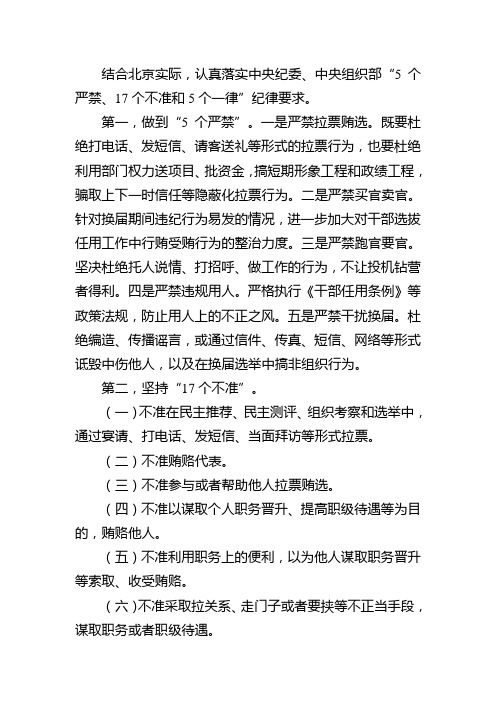 结合北京实际，认真落实中央纪委、中央组织部“5 个严禁、17 个不准和 5 个一律”纪律要求。

第一，做到“5 个严禁”。一是严禁拉票贿选。既要杜绝打电话、发短信、请客送礼等形式的拉票行为，也要杜绝利用部门权力送项目、批资金，搞短期形象工程和政绩工程，骗取上下一时信任等隐蔽化拉票行为。二是严禁买官卖官。针对换届期间违纪行为易发的情况，进一步加大对干部选拔任用工作中行贿受贿行为的整治力度。三是严禁跑官要官。坚决杜绝托人说情、打招呼、做工作的行为，不让投机钻营者得利。四是严禁违规用人。严格执行《干部任用条例》等政策法规，防止用人上的不正之风。五是严禁干扰换届。杜绝编造、传播谣言，或通过信件、传真、短信、网络等形式诋毁中伤他人，以及在换届选举中搞非组织行为。

第二，坚持“17 个不准”。

（一）不准在民主推荐、民主测评、组织考察和选举中，通过宴请、打电话、发短信、当面拜访等形式拉票。

（二）不准贿赂代表。

（三）不准参与或者帮助他人拉票贿选。

（四）不准以谋取个人职务晋升、提高职级待遇等为目的，贿赂他人。

（五）不准利用职务上的便利，以为他人谋取职务晋升等索取、收受贿赂。

（六）不准采取拉关系、走门子或者要挟等不正当手段，谋取职务或者职级待遇。